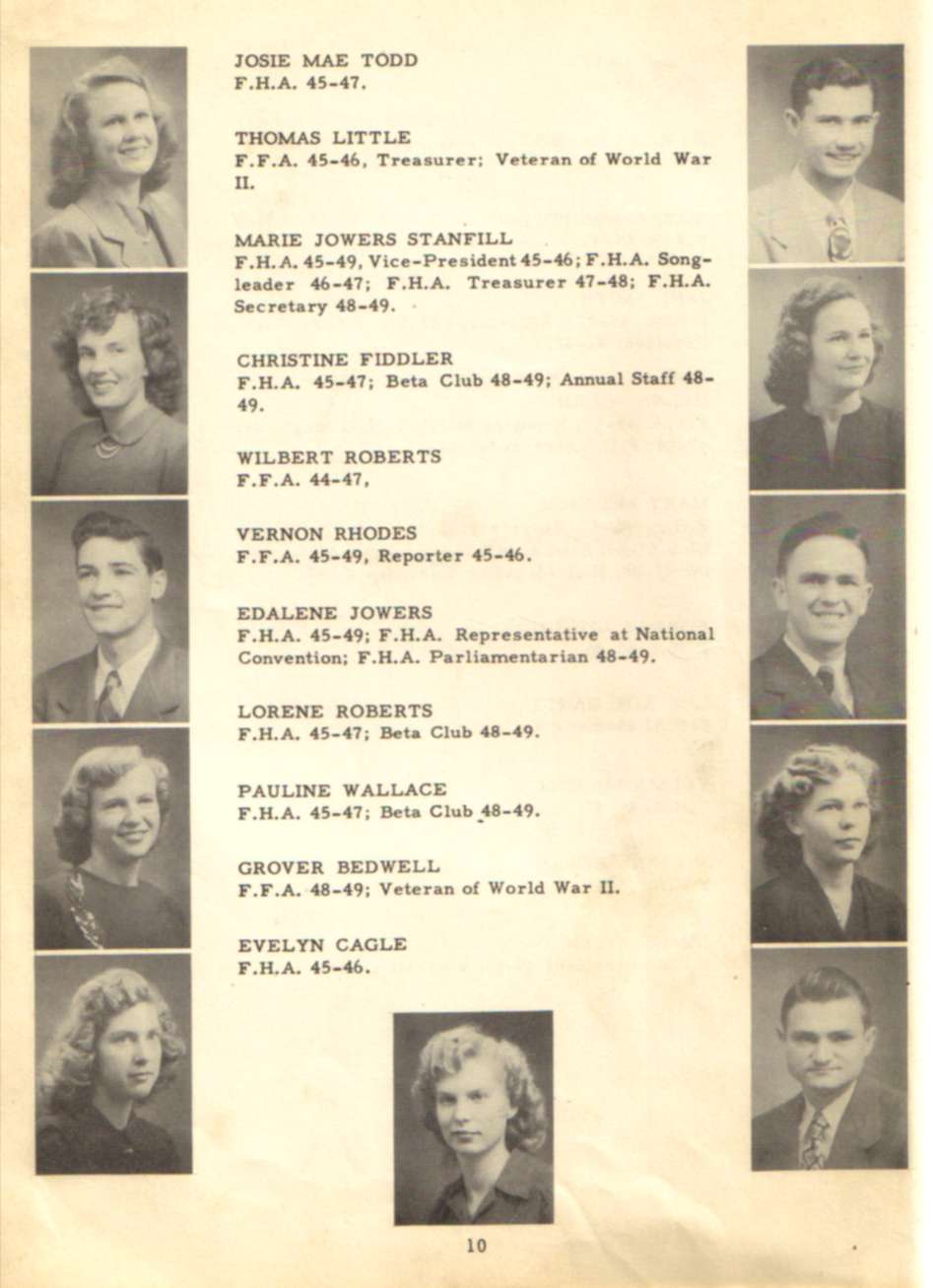 JOSIE MAE TODD
F.H.A. 45-47.

THOMAS LITTLE
F.F.A. 45-46, Treasurer; Veteran of World War II.

MARIE JOWERS STANFILL
F.H.A. 45-49, Vice-President 45-46; F.H.A. Songleader 46-47; F.H.A. Treasurer 47-48; F.H.A. Secretary 48-49.

CHRISTINE FIDDLER
F.H.A. 45-47; Beta Club 48-49; Annual Staff 48-49.

WILBERT ROBERTS
F.F.A. 44-47,

VERNON RHODES
F.F.A. 45-49, Reporter 45-46.

EDALENE JOWERS
F.H.A. 45-49; F.H.A. Representative at National Convention; F.H.A. Parliamentarian 48-49.

LORENE ROBERTS
F.H.A. 45-47; Beta Club 48-49.

PAULINE WALLACE
F.H.A. 45-47; Beta Club 48-49.

GROVER BEDWELL
F.F.A. 48-49; Veteran of World War II.

EVELYN CAGLE
F.H.A. 45-46.

10